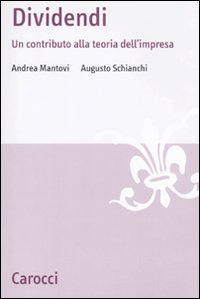 Dividendi

Un contributo alla teoria dell'impresa

Andrea Mantovi Augusto Schianchi

Carocci